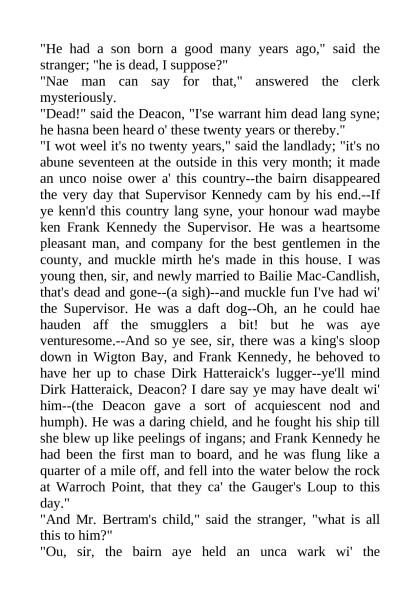 "He had a son born a good many years ago," said the stranger; "he is dead, I suppose?"
"Nae man can say for that," answered the clerk mysteriously.
"Dead!" said the Deacon, "I'se warrant him dead lang syne; he hasna been heard o' these twenty years or thereby."
"I wot weel it's no twenty years," said the landlady; "it's no abune seventeen at the outside in this very month; it made an unco noise ower a' this country--the bairn disappeared the very day that Supervisor Kennedy cam by his end.--If ye kenn'd this country lang syne, your honour wad maybe ken Frank Kennedy the Supervisor. He was a heartsome pleasant man, and company for the best gentlemen in the county, and muckle mirth he's made in this house. I was young then, sir, and newly married to Bailie Mac-Candlish, that's dead and gone--(a sigh)--and muckle fun I've had wi' the Supervisor. He was a daft dog--Oh, an he could hae hauden aff the smugglers a bit! but he was aye venturesome.--And so ye see, sir, there was a king's sloop down in Wigton Bay, and Frank Kennedy, he behoved to have her up to chase Dirk Hatteraick's lugger--ye'll mind Dirk Hatteraick, Deacon? I dare say ye may have dealt wi' him--(the Deacon gave a sort of acquiescent nod and humph). He was a daring chield, and he fought his ship till she blew up like peelings of ingans; and Frank Kennedy he had been the first man to board, and he was flung like a quarter of a mile off, and fell into the water below the rock at Warroch Point, that they ca' the Gauger's Loup to this day."
"And Mr. Bertram's child," said the stranger, "what is all this to him?"
"Ou, sir, the bairn aye held an unca wark wi' the